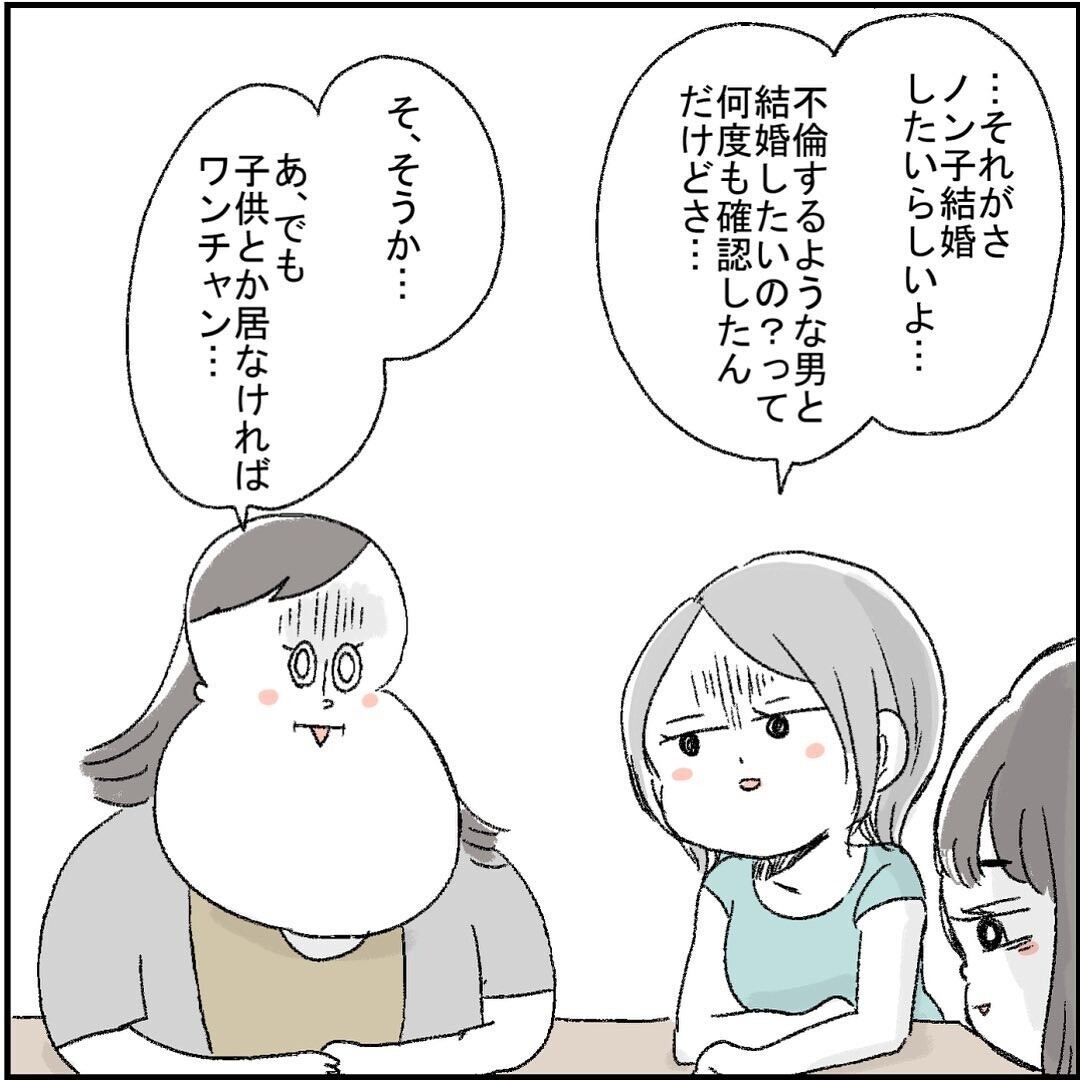 …それがさ
ノン子結婚
したいらしいよ…

不倫するような男と
結婚したいの？って
何度も確認したん
だけどさ…

そ、そうか…

あ、でも
子供とか居なければ
ワンチャン…